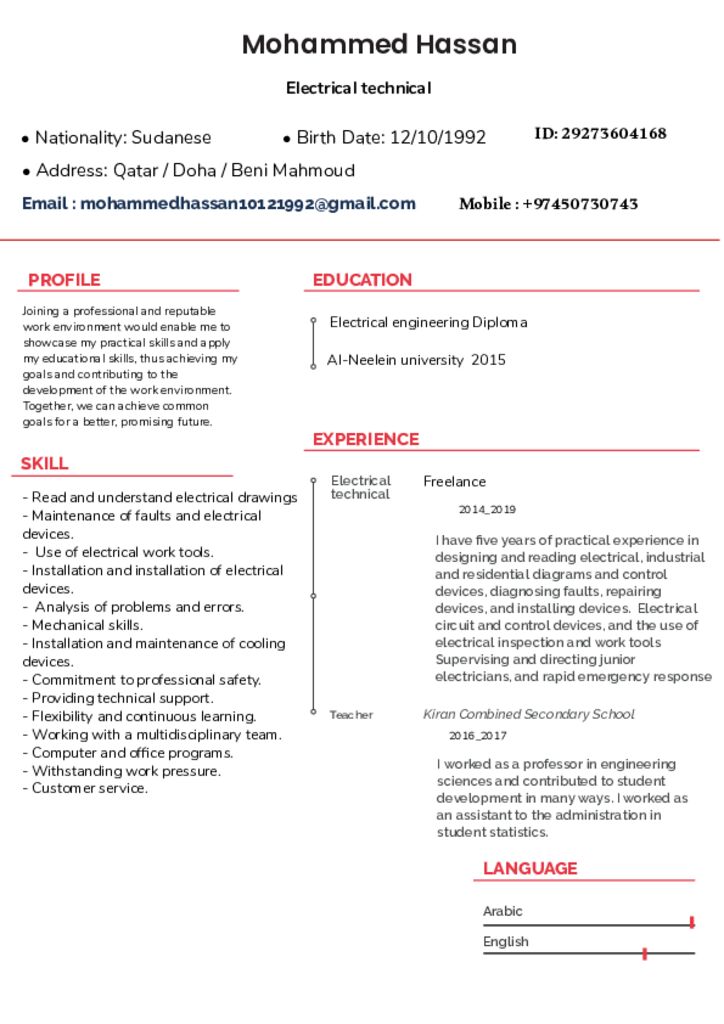 Mohammed Hassan

Electrical technical

• Nationality: Sudanese • Birth Date: 12/10/1992 ID: 29273604168

• Address: Qatar / Doha / Beni Mahmoud

Email : mohammedhassan10121992@gmail.com Mobile : +97450730743

PROFILE

Joining a professional and reputable work environment would enable me to showcase my practical skills and apply my educational skills, thus achieving my goals and contributing to the development of the work environment. Together, we can achieve common goals for a better, promising future.

SKILL

- Read and understand electrical drawings
- Maintenance of faults and electrical devices.
- Use of electrical work tools.
- Installation and installation of electrical devices.
- Analysis of problems and errors.
- Mechanical skills.
- Installation and maintenance of cooling devices.
- Commitment to professional safety.
- Providing technical support.
- Flexibility and continuous learning.
- Working with a multidisciplinary team.
- Computer and office programs.
- Withstanding work pressure.
- Customer service.

EDUCATION

Electrical engineering Diploma

Al-Neelein university 2015

EXPERIENCE

Electrical technical

Freelance

2014_2019

I have five years of practical experience in designing and reading electrical, industrial and residential diagrams and control devices, diagnosing faults, repairing devices, and installing devices. Electrical circuit and control devices, and the use of electrical inspection and work tools Supervising and directing junior electricians, and rapid emergency response

Teacher

Kiran Combined Secondary School

2016_2017

I worked as a professor in engineering sciences and contributed to student development in many ways. I worked as an assistant to the administration in student statistics.

LANGUAGE

Arabic

English